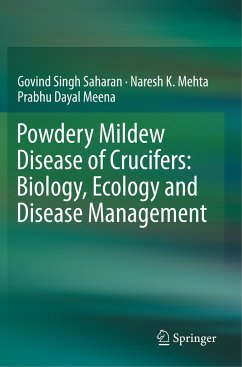 Govind Singh Saharan · Naresh K. Mehta
Prabhu Dayal Meena

Powdery Mildew Disease of Crucifers: Biology, Ecology and Disease Management

Springer